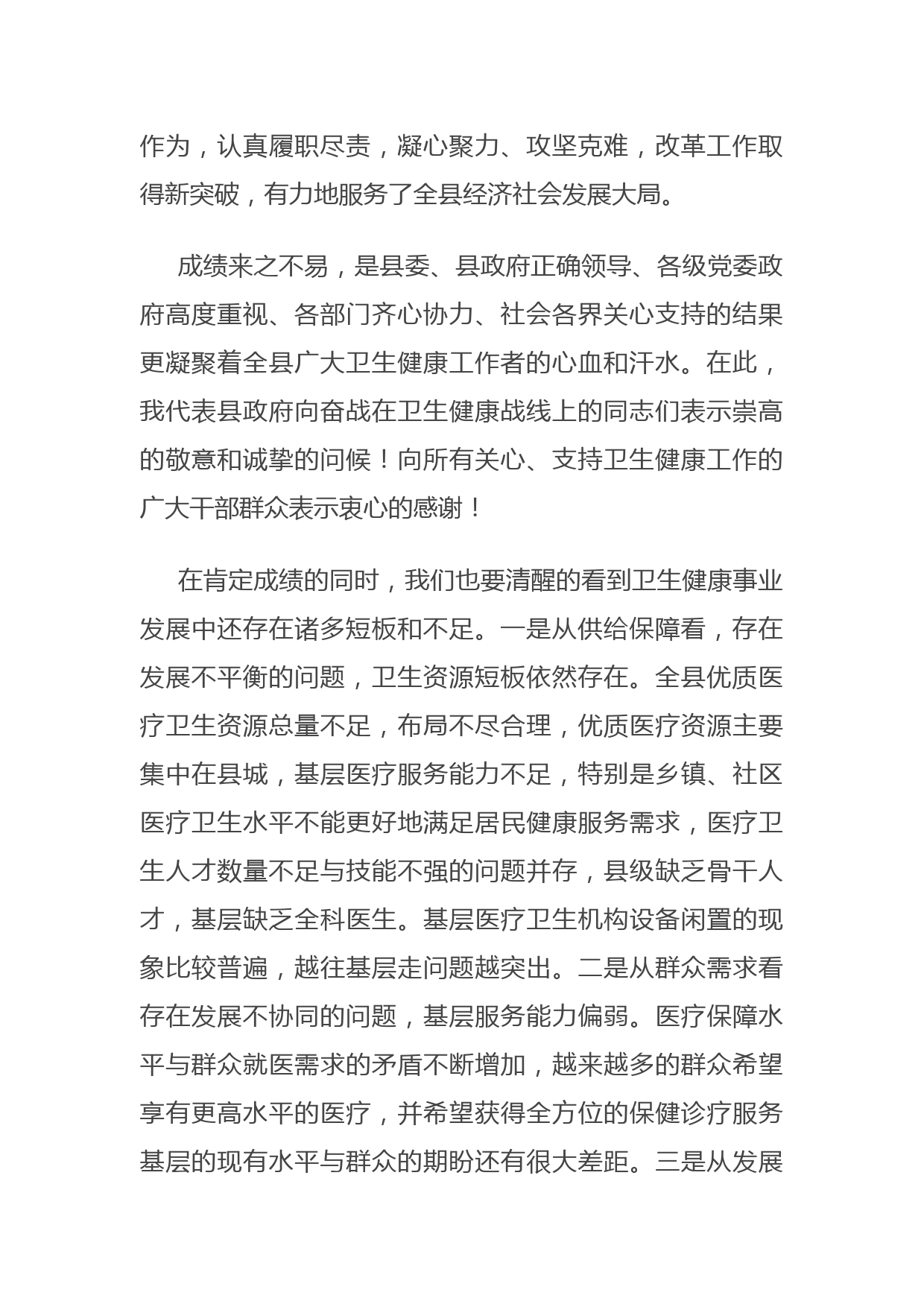 作为，认真履职尽责，凝心聚力、攻坚克难，改革工作取得新突破，有力地服务了全县经济社会发展大局。

成绩来之不易，是县委、县政府正确领导、各级党委政府高度重视、各部门齐心协力、社会各界关心支持的结果更凝聚着全县广大卫生健康工作者的心血和汗水。在此，我代表县政府向奋战在卫生健康战线上的同志们表示崇高的敬意和诚挚的问候！向所有关心、支持卫生健康工作的广大干部群众表示衷心的感谢！

在肯定成绩的同时，我们也要清醒的看到卫生健康事业发展中还存在诸多短板和不足。一是从供给保障看，存在发展不平衡的问题，卫生资源短板依然存在。全县优质医疗卫生资源总量不足，布局不尽合理，优质医疗资源主要集中在县城，基层医疗服务能力不足，特别是乡镇、社区医疗卫生水平不能更好地满足居民健康服务需求，医疗卫生人才数量不足与技能不强的问题并存，县级缺乏骨干人才，基层缺乏全科医生。基层医疗卫生机构设备闲置的现象比较普遍，越往基层走问题越突出。二是从群众需求看存在发展不协同的问题，基层服务能力偏弱。医疗保障水平与群众就医需求的矛盾不断增加，越来越多的群众希望享有更高水平的医疗，并希望获得全方位的保健诊疗服务基层的现有水平与群众的期盼还有很大差距。三是从发展